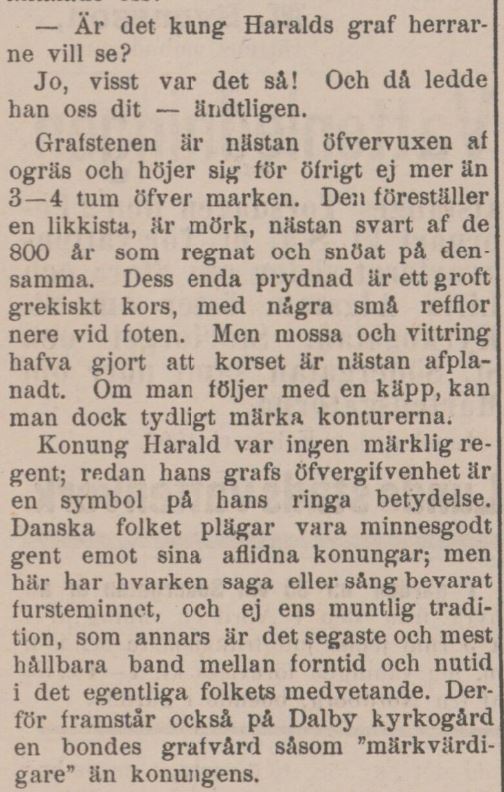 — Är det kung Haralds graf herrarne vill se?

Jo, visst var det så! Och då ledde han oss dit — ändtligen.

Grafstenen är nästan öfvervuxen af ogräs och höjer sig för öfrigt ej mer än 3—4 tum öfver marken. Den föreställer en likkista, är mörk, nästan svart af de 800 år som regnat och snöat på densamma. Dess enda prydnad är ett groft grekiskt kors, med några små refflor nere vid foten. Men mossa och vittring hafva gjort att korset är nästan afplanadt. Om man följer med en käpp, kan man dock tydligt märka konturerna.

Konung Harald var ingen märklig regent; redan hans grafs öfvergifvenhet är en symbol på hans ringa betydelse. Danska folket plägar vara minnesgodt gent emot sina aflidna konungar; men här har hvarken saga eller sång bevarat fursteminnet, och ej ens muntlig tradition, som annars är det segaste och mest hållbara band mellan forntid och nutid i det egentliga folkets medvetande. Derför framstår också på Dalby kyrkogård en bondes grafvård såsom "märkvärdigare" än konungens.